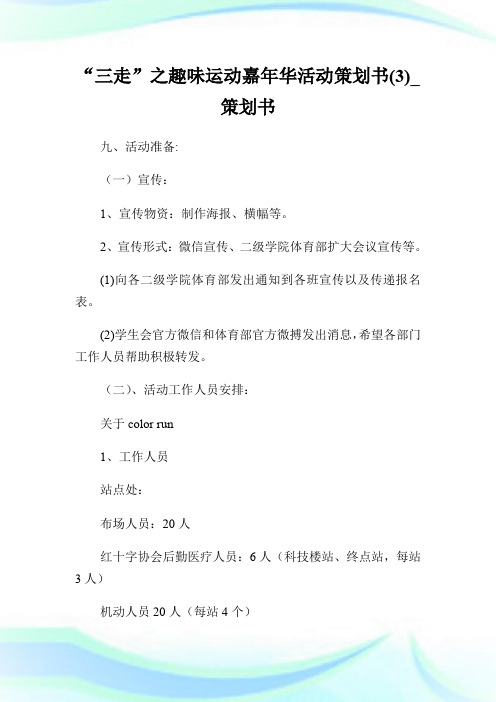 “三走”之趣味运动嘉年华活动策划书(3)_策划书

九、活动准备:

（一）宣传：

1、宣传物资：制作海报、横幅等。

2、宣传形式：微信宣传、二级学院体育部扩大会议宣传等。

(1)向各二级学院体育部发出通知到各班宣传以及传递报名表。

(2)学生会官方微信和体育部官方微搏发出消息，希望各部门工作人员帮助积极转发。

（二）、活动工作人员安排：

关于 color run

1、工作人员

站点处：

布场人员：20 人

红十字协会后勤医疗人员：6 人（科技楼站、终点站，每站 3 人）

机动人员 20 人（每站 4 个）